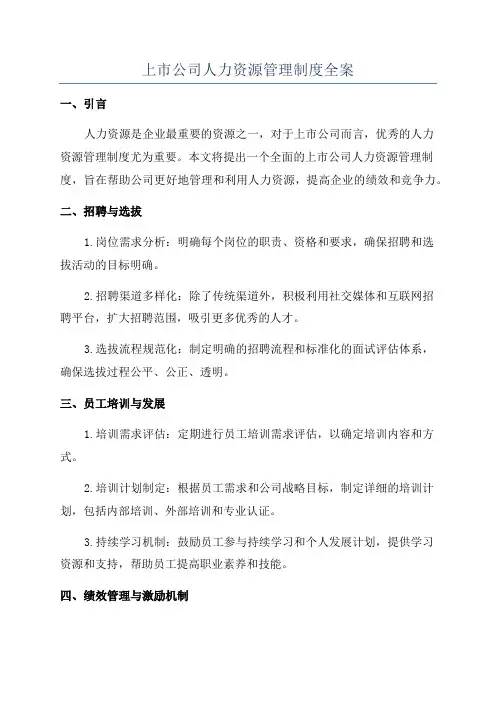 上市公司人力资源管理制度全案

一、引言

人力资源是企业最重要的资源之一，对于上市公司而言，优秀的人力资源管理制度尤为重要。本文将提出一个全面的上市公司人力资源管理制度，旨在帮助公司更好地管理和利用人力资源，提高企业的绩效和竞争力。

二、招聘与选拔

1.岗位需求分析：明确每个岗位的职责、资格和要求，确保招聘和选拔活动的目标明确。

2.招聘渠道多样化：除了传统渠道外，积极利用社交媒体和互联网招聘平台，扩大招聘范围，吸引更多优秀的人才。

3.选拔流程规范化：制定明确的招聘流程和标准化的面试评估体系，确保选拔过程公平、公正、透明。

三、员工培训与发展

1.培训需求评估：定期进行员工培训需求评估，以确定培训内容和方式。

2.培训计划制定：根据员工需求和公司战略目标，制定详细的培训计划，包括内部培训、外部培训和专业认证。

3.持续学习机制：鼓励员工参与持续学习和个人发展计划，提供学习资源和支持，帮助员工提高职业素养和技能。

四、绩效管理与激励机制